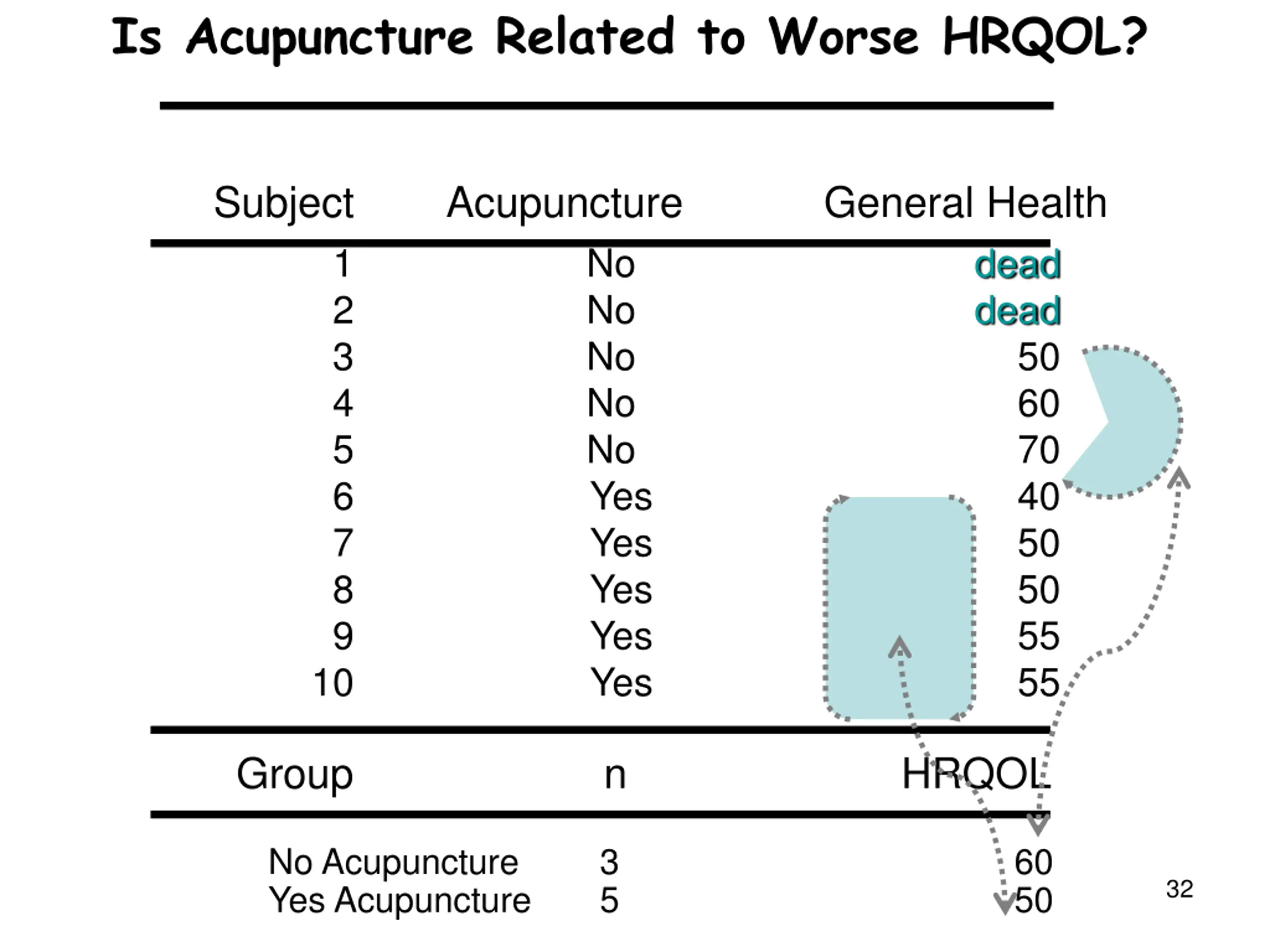 Is Acupuncture Related to Worse HRQOL?

| Subject | Acupuncture | General Health |
|---|---|---|
| 1 | No | dead |
| 2 | No | dead |
| 3 | No | 50 |
| 4 | No | 60 |
| 5 | No | 70 |
| 6 | Yes | 40 |
| 7 | Yes | 50 |
| 8 | Yes | 50 |
| 9 | Yes | 55 |
| 10 | Yes | 55 |

| Group | n | HRQOL |
|---|---|---|
| No Acupuncture | 3 | 60 |
| Yes Acupuncture | 5 | 50 |

32